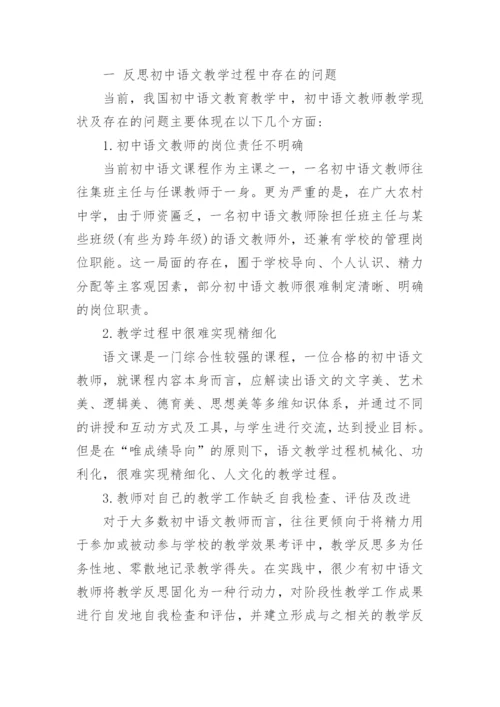 一 反思初中语文教学过程中存在的问题

当前，我国初中语文教育教学中，初中语文教师教学现状及存在的问题主要体现在以下几个方面：

1. 初中语文教师的岗位责任不明确

当前初中语文课程作为主课之一，一名初中语文教师往往集班主任与任课教师于一身。更为严重的是，在广大农村中学，由于师资匮乏，一名初中语文教师除担任班主任与某些班级(有些为跨年级)的语文教师外，还兼有学校的管理岗位职能。这一局面的存在，囿于学校导向、个人认识、精力分配等主客观因素，部分初中语文教师很难制定清晰、明确的岗位职责。

2. 教学过程中很难实现精细化

语文课是一门综合性较强的课程，一位合格的初中语文教师，就课程内容本身而言，应解读出语文的文字美、艺术美、逻辑美、德育美、思想美等多维知识体系，并通过不同的讲授和互动方式及工具，与学生进行交流，达到授业目标。但是在“唯成绩导向”的原则下，语文教学过程机械化、功利化，很难实现精细化、人文化的教学过程。

3. 教师对自己的教学工作缺乏自我检查、评估及改进

对于大多数初中语文教师而言，往往更倾向于将精力用于参加或被动参与学校的教学效果考评中，教学反思多为任务性地、零散地记录教学得失。在实践中，很少有初中语文教师将教学反思固化为一种行动力，对阶段性教学工作成果进行自发地自我检查和评估，并建立形成与之相关的教学反